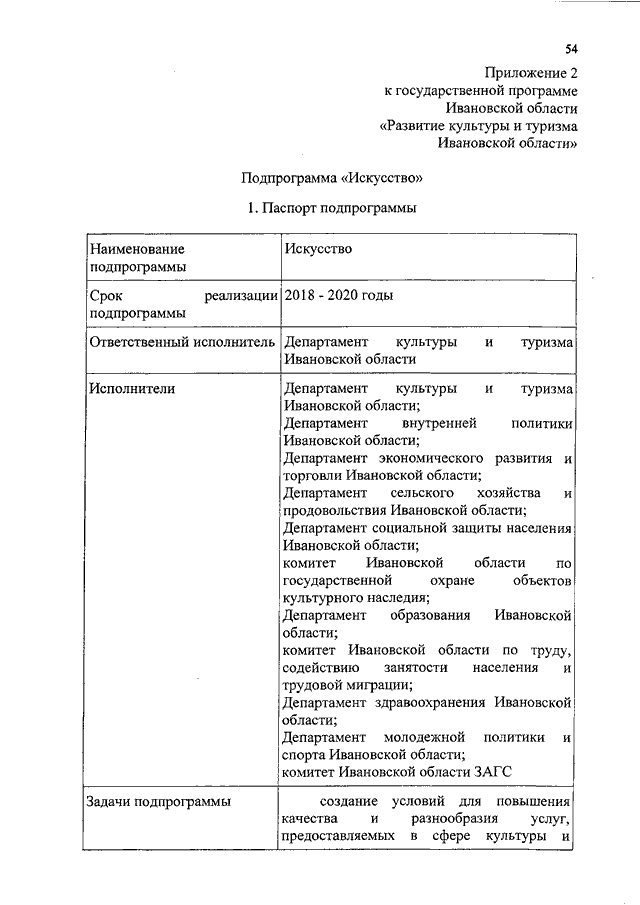 54

Приложение 2
к государственной программе
Ивановской области
«Развитие культуры и туризма
Ивановской области»

Подпрограмма «Искусство»

1. Паспорт подпрограммы

| Наименование подпрограммы | Искусство |
|---|---|
| Срок реализации подпрограммы | 2018 - 2020 годы |
| Ответственный исполнитель | Департамент культуры и туризма Ивановской области |
| Исполнители | Департамент культуры и туризма Ивановской области; Департамент внутренней политики Ивановской области; Департамент экономического развития и торговли Ивановской области; Департамент сельского хозяйства и продовольствия Ивановской области; Департамент социальной защиты населения Ивановской области; комитет Ивановской области по государственной охране объектов культурного наследия; Департамент образования Ивановской области; комитет Ивановской области по труду, содействию занятости населения и трудовой миграции; Департамент здравоохранения Ивановской области; Департамент молодежной политики и спорта Ивановской области; комитет Ивановской области ЗАГС |
| Задачи подпрограммы | создание условий для повышения качества и разнообразия услуг, предоставляемых в сфере культуры и |